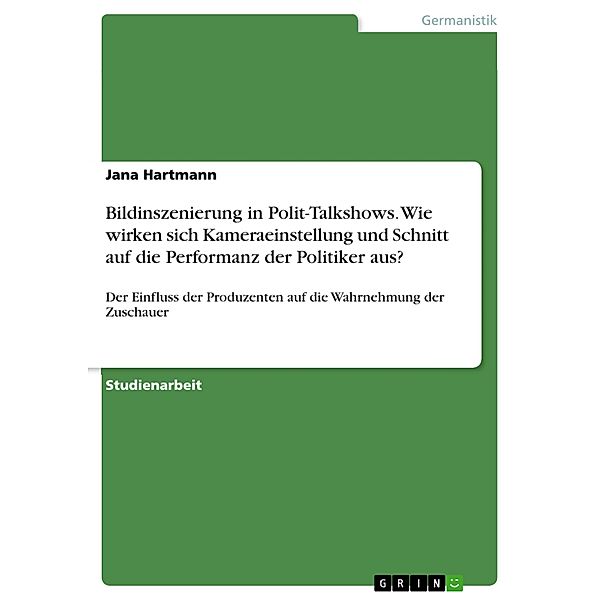 Germanistik

Jana Hartmann

Bildinszenierung in Polit-Talkshows. Wie wirken sich Kameraeinstellung und Schnitt auf die Performanz der Politiker aus?

Der Einfluss der Produzenten auf die Wahrnehmung der Zuschauer

Studienarbeit

GRIN